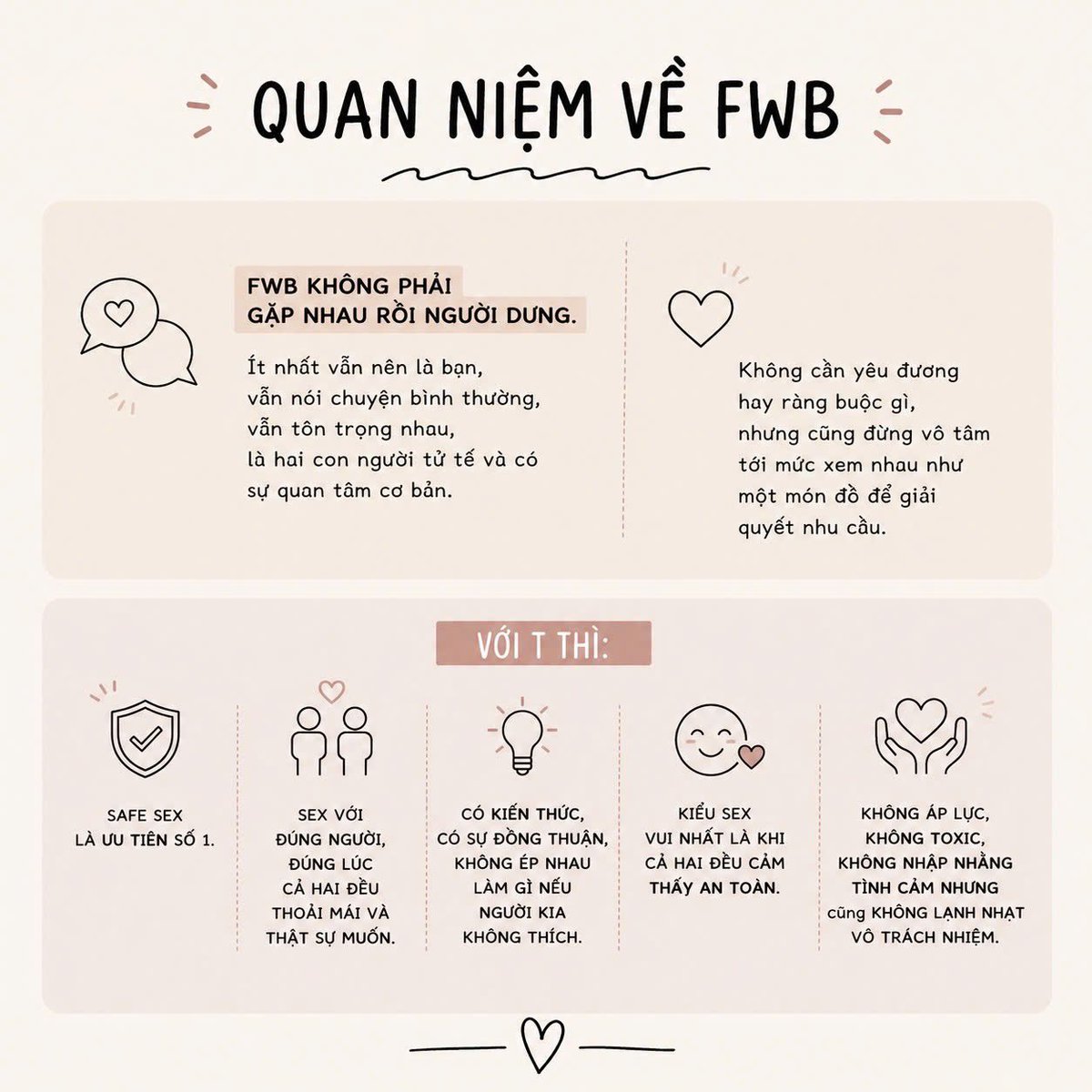 QUAN NIỆM VỀ FWB

FWB KHÔNG PHẢI GẶP NHAU RỒI NGƯỜI DƯNG.

Ít nhất vẫn nên là bạn, vẫn nói chuyện bình thường, vẫn tôn trọng nhau, là hai con người tử tế và có sự quan tâm cơ bản.

Không cần yêu đương hay ràng buộc gì, nhưng cũng đừng vô tâm tới mức xem nhau như một món đồ để giải quyết nhu cầu.

VỚI T THÌ:

SAFE SEX LÀ ƯU TIÊN SỐ 1.

SEX VỚI ĐÚNG NGƯỜI, ĐÚNG LÚC CẢ HAI ĐỀU THOẢI MÁI VÀ THẬT SỰ MUỐN.

CÓ KIẾN THỨC, CÓ SỰ ĐỒNG THUẬN, KHÔNG ÉP NHAU LÀM GÌ NẾU NGƯỜI KIA KHÔNG THÍCH.

KIỂU SEX VUI NHẤT LÀ KHI CẢ HAI ĐỀU CẢM THẤY AN TOÀN.

KHÔNG ÁP LỰC, KHÔNG TOXIC, KHÔNG NHẬP NHẰNG TÌNH CẢM NHƯNG cũng KHÔNG LẠNH NHẠT VÔ TRÁCH NHIỆM.